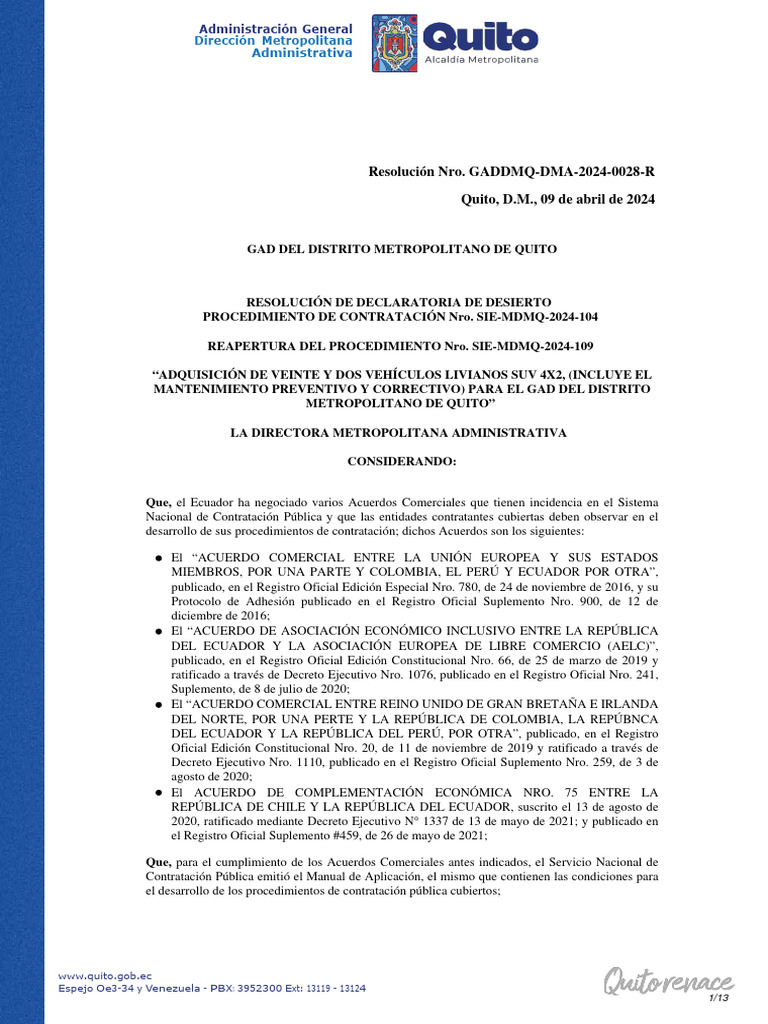 Administración General
Dirección Metropolitana
Administrativa

Quito
Alcaldía Metropolitana

Resolución Nro. GADDMQ-DMA-2024-0028-R

Quito, D.M., 09 de abril de 2024

GAD DEL DISTRITO METROPOLITANO DE QUITO

RESOLUCIÓN DE DECLARATORIA DE DESIERTO
PROCEDIMIENTO DE CONTRATACIÓN Nro. SIE-MDMQ-2024-104

REAPERTURA DEL PROCEDIMIENTO Nro. SIE-MDMQ-2024-109

“ADQUISICIÓN DE VEINTE Y DOS VEHÍCULOS LIVIANOS SUV 4X2, (INCLUYE EL MANTENIMIENTO PREVENTIVO Y CORRECTIVO) PARA EL GAD DEL DISTRITO METROPOLITANO DE QUITO”

LA DIRECTORA METROPOLITANA ADMINISTRATIVA

CONSIDERANDO:

Que, el Ecuador ha negociado varios Acuerdos Comerciales que tienen incidencia en el Sistema Nacional de Contratación Pública y que las entidades contratantes cubiertas deben observar en el desarrollo de sus procedimientos de contratación; dichos Acuerdos son los siguientes:

● El “ACUERDO COMERCIAL ENTRE LA UNIÓN EUROPEA Y SUS ESTADOS MIEMBROS, POR UNA PARTE Y COLOMBIA, EL PERÚ Y ECUADOR POR OTRA”, publicado, en el Registro Oficial Edición Especial Nro. 780, de 24 de noviembre de 2016, y su Protocolo de Adhesión publicado en el Registro Oficial Suplemento Nro. 900, de 12 de diciembre de 2016;
● El “ACUERDO DE ASOCIACIÓN ECONÓMICO INCLUSIVO ENTRE LA REPÚBLICA DEL ECUADOR Y LA ASOCIACIÓN EUROPEA DE LIBRE COMERCIO (AELC)”, publicado, en el Registro Oficial Edición Constitucional Nro. 66, de 25 de marzo de 2019 y ratificado a través de Decreto Ejecutivo Nro. 1076, publicado en el Registro Oficial Nro. 241, Suplemento, de 8 de julio de 2020;
● El “ACUERDO COMERCIAL ENTRE REINO UNIDO DE GRAN BRETAÑA E IRLANDA DEL NORTE, POR UNA PERTE Y LA REPÚBLICA DE COLOMBIA, LA REPÚBNCA DEL ECUADOR Y LA REPÚBLICA DEL PERÚ, POR OTRA”, publicado, en el Registro Oficial Edición Constitucional Nro. 20, de 11 de noviembre de 2019 y ratificado a través de Decreto Ejecutivo Nro. 1110, publicado en el Registro Oficial Suplemento Nro. 259, de 3 de agosto de 2020;
● El ACUERDO DE COMPLEMENTACIÓN ECONÓMICA NRO. 75 ENTRE LA REPÚBLICA DE CHILE Y LA REPÚBLICA DEL ECUADOR, suscrito el 13 de agosto de 2020, ratificado mediante Decreto Ejecutivo N° 1337 de 13 de mayo de 2021; y publicado en el Registro Oficial Suplemento #459, de 26 de mayo de 2021;

Que, para el cumplimiento de los Acuerdos Comerciales antes indicados, el Servicio Nacional de Contratación Pública emitió el Manual de Aplicación, el mismo que contienen las condiciones para el desarrollo de los procedimientos de contratación pública cubiertos;

www.quito.gob.ec
Espejo Oe3-34 y Venezuela - PBX: 3952300 Ext: 13119 - 13124

Quito renace
1/13